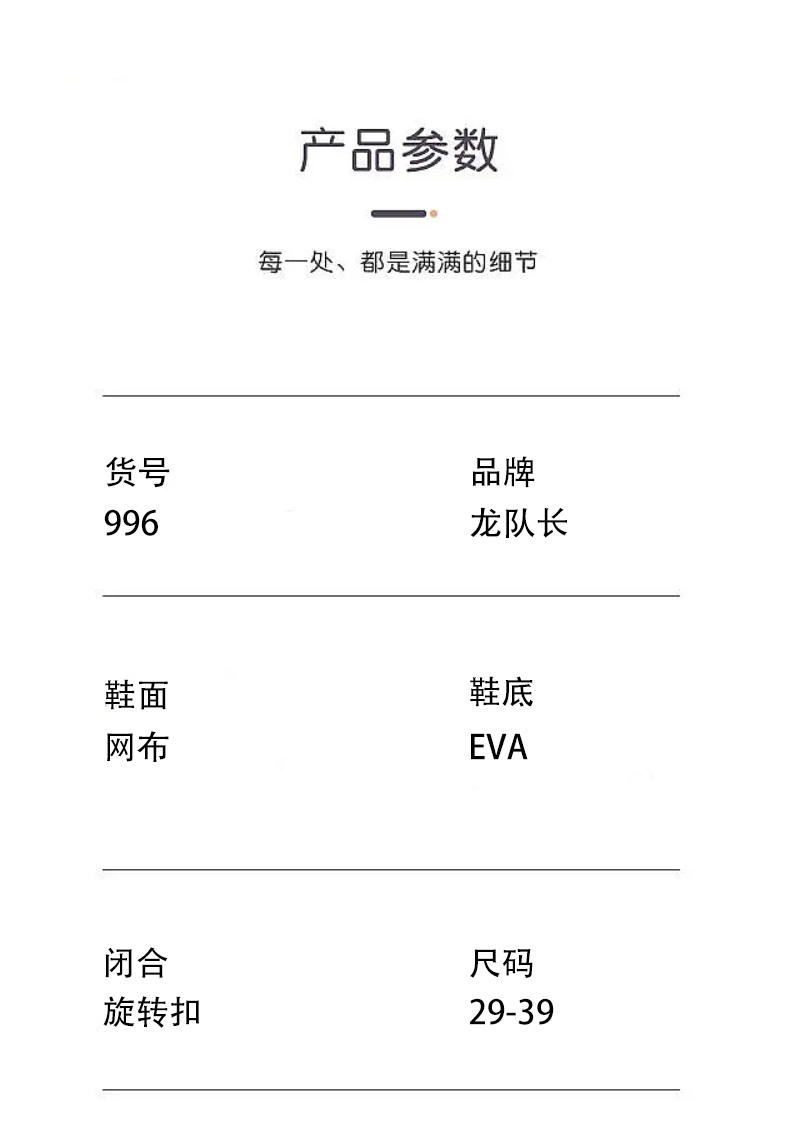 产品参数

每一处、都是满满的细节

货号
996

品牌
龙队长

鞋面
网布

鞋底
EVA

闭合
旋转扣

尺码
29-39